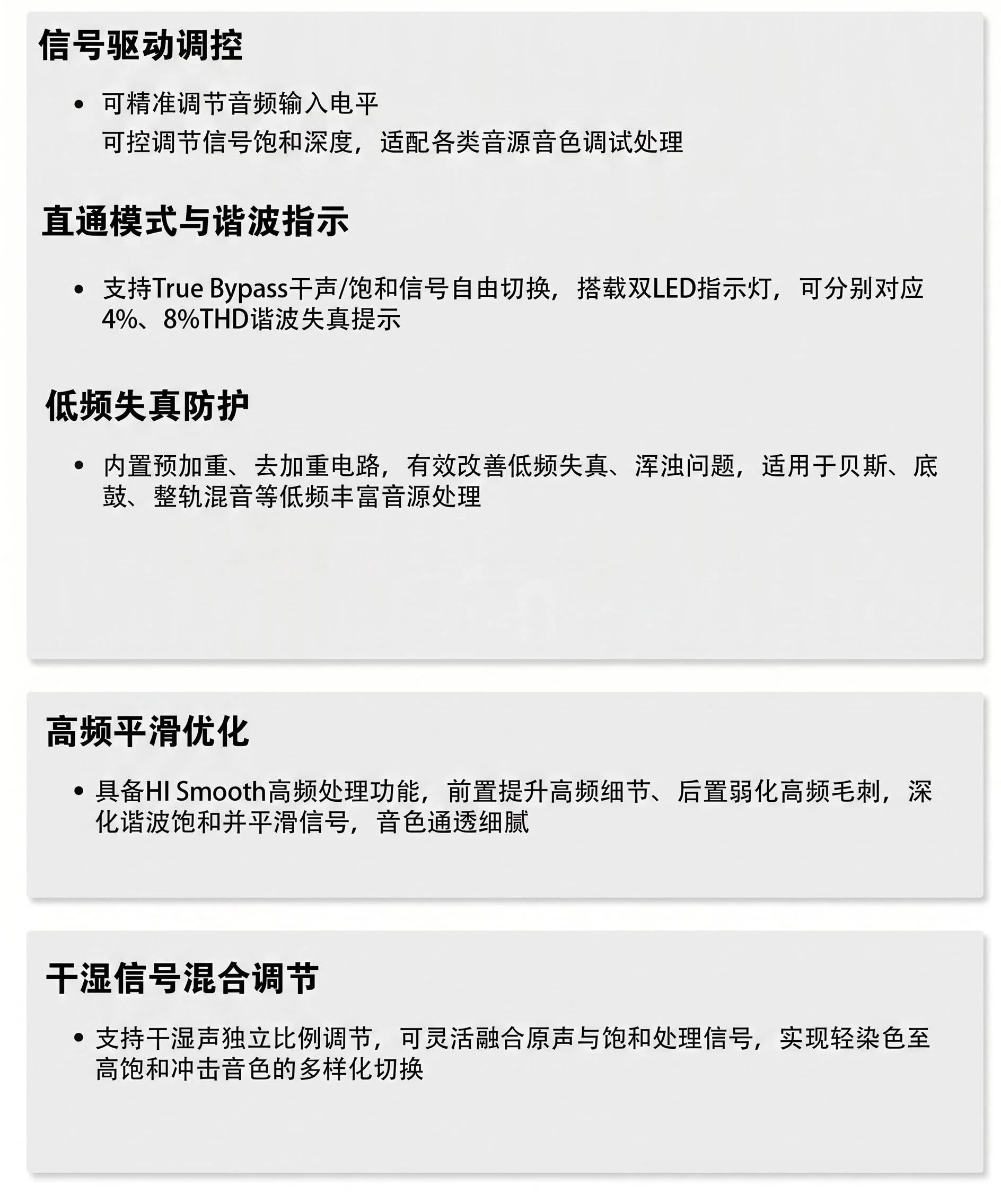 信号驱动调控

• 可精准调节音频输入电平
可控调节信号饱和深度，适配各类音源音色调试处理

直通模式与谐波指示

• 支持True Bypass干声/饱和信号自由切换，搭载双LED指示灯，可分别对应4%、8%THD谐波失真提示

低频失真防护

• 内置预加重、去加重电路，有效改善低频失真、浑浊问题，适用于贝斯、底鼓、整轨混音等低频丰富音源处理

高频平滑优化

• 具备HI Smooth高频处理功能，前置提升高频细节、后置弱化高频毛刺，深化谐波饱和并平滑信号，音色通透细腻

干湿信号混合调节

• 支持干湿声独立比例调节，可灵活融合原声与饱和处理信号，实现轻染色至高饱和冲击音色的多样化切换